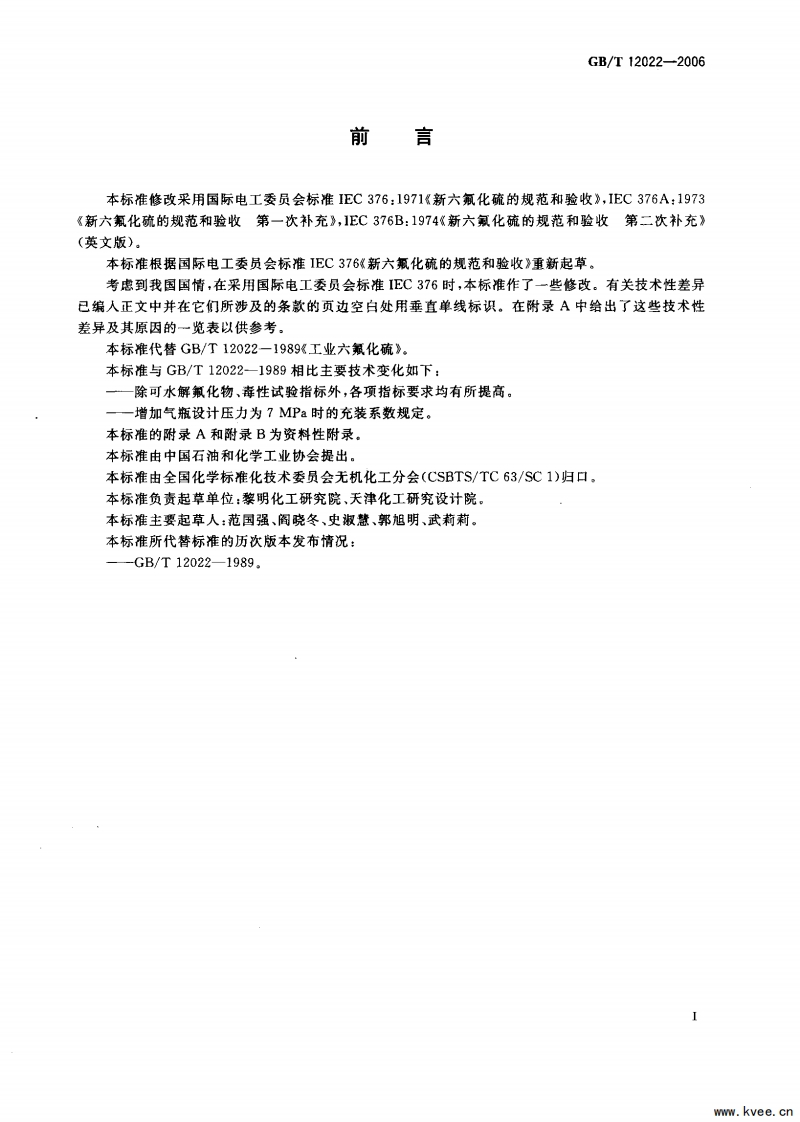 GB/T 12022—2006

前　言

本标准修改采用国际电工委员会标准 IEC 376:1971《新六氟化硫的规范和验收》,IEC 376A:1973《新六氟化硫的规范和验收　第一次补充》,IEC 376B:1974《新六氟化硫的规范和验收　第二次补充》(英文版)。

本标准根据国际电工委员会标准 IEC 376《新六氟化硫的规范和验收》重新起草。

考虑到我国国情,在采用国际电工委员会标准 IEC 376 时,本标准作了一些修改。有关技术性差异已编入正文中并在它们所涉及的条款的页边空白处用垂直单线标识。在附录 A 中给出了这些技术性差异及其原因的一览表以供参考。

本标准代替 GB/T 12022—1989《工业六氟化硫》。

本标准与 GB/T 12022—1989 相比主要技术变化如下:

——除可水解氟化物、毒性试验指标外,各项指标要求均有所提高。

——增加气瓶设计压力为 7 MPa 时的充装系数规定。

本标准的附录 A 和附录 B 为资料性附录。

本标准由中国石油和化学工业协会提出。

本标准由全国化学标准化技术委员会无机化工分会(CSBTS/TC 63/SC 1)归口。

本标准负责起草单位:黎明化工研究院、天津化工研究设计院。

本标准主要起草人:范国强、阎晓冬、史淑慧、郭旭明、武莉莉。

本标准所代替标准的历次版本发布情况:

——GB/T 12022—1989。

I

www.kvee.cn